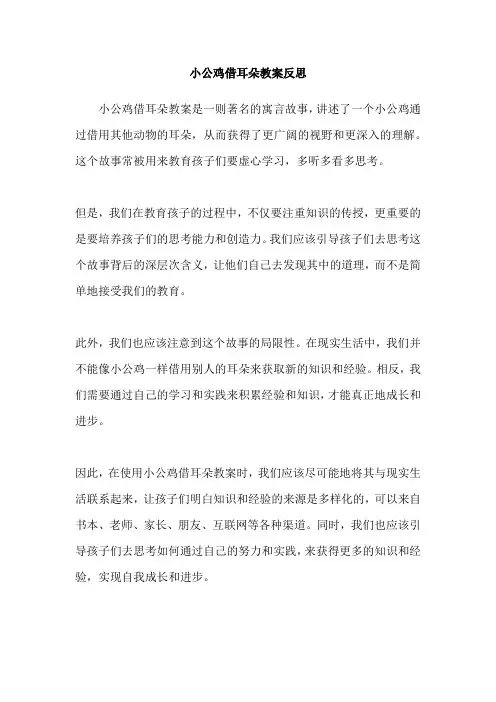 小公鸡借耳朵教案反思

小公鸡借耳朵教案是一则著名的寓言故事，讲述了一个小公鸡通过借用其他动物的耳朵，从而获得了更广阔的视野和更深入的理解。这个故事常被用来教育孩子们要虚心学习，多听多看多思考。

但是，我们在教育孩子的过程中，不仅要注重知识的传授，更重要的是要培养孩子们的思考能力和创造力。我们应该引导孩子们去思考这个故事背后的深层次含义，让他们自己去发现其中的道理，而不是简单地接受我们的教育。

此外，我们也应该注意到这个故事的局限性。在现实生活中，我们并不能像小公鸡一样借用别人的耳朵来获取新的知识和经验。相反，我们需要通过自己的学习和实践来积累经验和知识，才能真正地成长和进步。

因此，在使用小公鸡借耳朵教案时，我们应该尽可能地将其与现实生活联系起来，让孩子们明白知识和经验的来源是多样化的，可以来自书本、老师、家长、朋友、互联网等各种渠道。同时，我们也应该引导孩子们去思考如何通过自己的努力和实践，来获得更多的知识和经验，实现自我成长和进步。